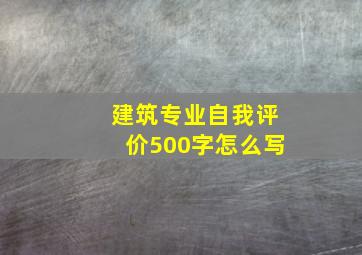 建筑专业自我评价500字怎么写